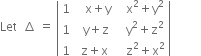 Let $\Delta = \begin{vmatrix} 1 & x+y & x^2+y^2 \\ 1 & y+z & y^2+z^2 \\ 1 & z+x & z^2+x^2 \end{vmatrix}$